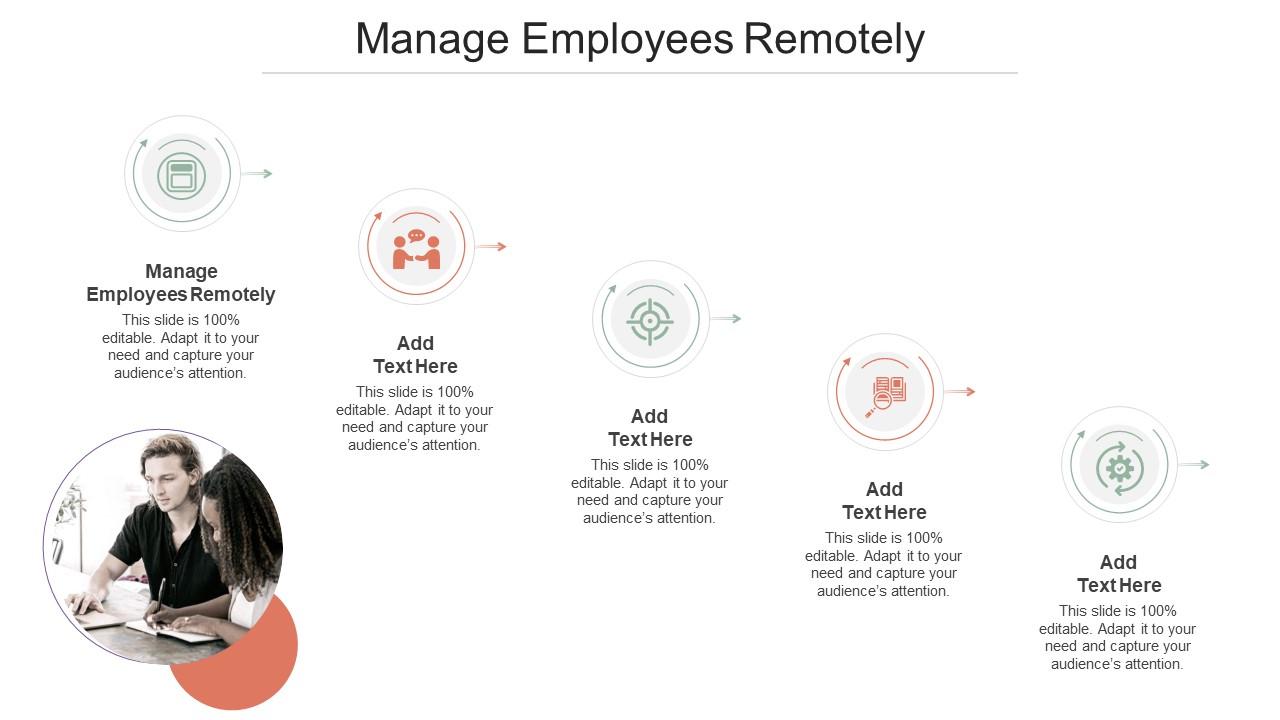 Manage Employees Remotely

Manage Employees Remotely
This slide is 100% editable. Adapt it to your need and capture your audience's attention.

Add Text Here
This slide is 100% editable. Adapt it to your need and capture your audience's attention.

Add Text Here
This slide is 100% editable. Adapt it to your need and capture your audience's attention.

Add Text Here
This slide is 100% editable. Adapt it to your need and capture your audience's attention.

Add Text Here
This slide is 100% editable. Adapt it to your need and capture your audience's attention.